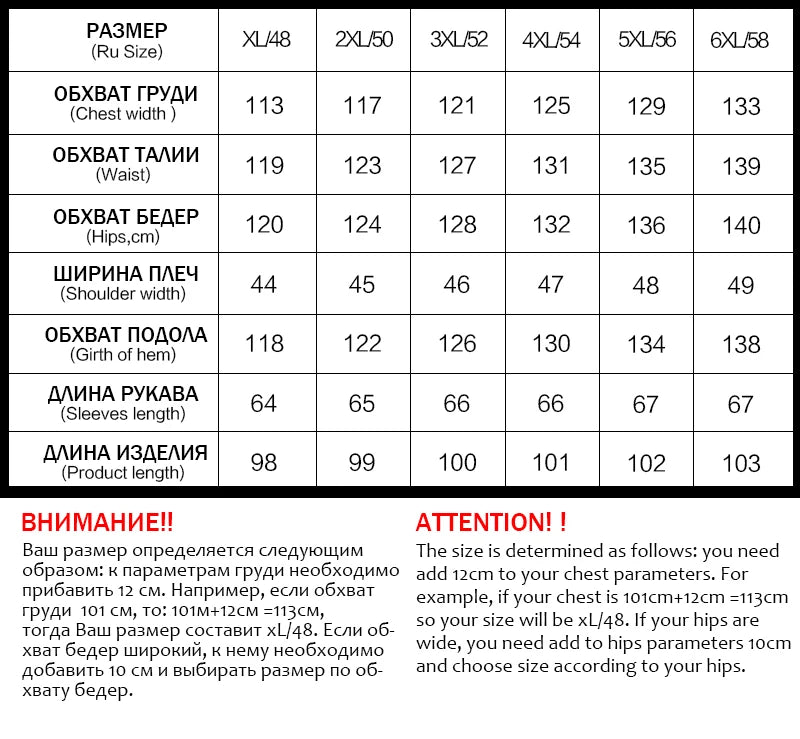 | РАЗМЕР (Ru Size) | XL/48 | 2XL/50 | 3XL/52 | 4XL/54 | 5XL/56 | 6XL/58 |
|---|---|---|---|---|---|---|
| ОБХВАТ ГРУДИ (Chest width ) | 113 | 117 | 121 | 125 | 129 | 133 |
| ОБХВАТ ТАЛИИ (Waist) | 119 | 123 | 127 | 131 | 135 | 139 |
| ОБХВАТ БЕДЕР (Hips,cm) | 120 | 124 | 128 | 132 | 136 | 140 |
| ШИРИНА ПЛЕЧ (Shoulder width) | 44 | 45 | 46 | 47 | 48 | 49 |
| ОБХВАТ ПОДОЛА (Girth of hem) | 118 | 122 | 126 | 130 | 134 | 138 |
| ДЛИНА РУКАВА (Sleeves length) | 64 | 65 | 66 | 66 | 67 | 67 |
| ДЛИНА ИЗДЕЛИЯ (Product length) | 98 | 99 | 100 | 101 | 102 | 103 |

ВНИМАНИЕ!!
Ваш размер определяется следующим образом: к параметрам груди необходимо прибавить 12 см. Например, если обхват груди 101 см, то: 101м+12см =113см, тогда Ваш размер составит xL/48. Если обхват бедер широкий, к нему необходимо добавить 10 см и выбирать размер по обхвату бедер.

ATTENTION! !
The size is determined as follows: you need add 12cm to your chest parameters. For example, if your chest is 101cm+12cm =113cm so your size will be xL/48. If your hips are wide, you need add to hips parameters 10cm and choose size according to your hips.